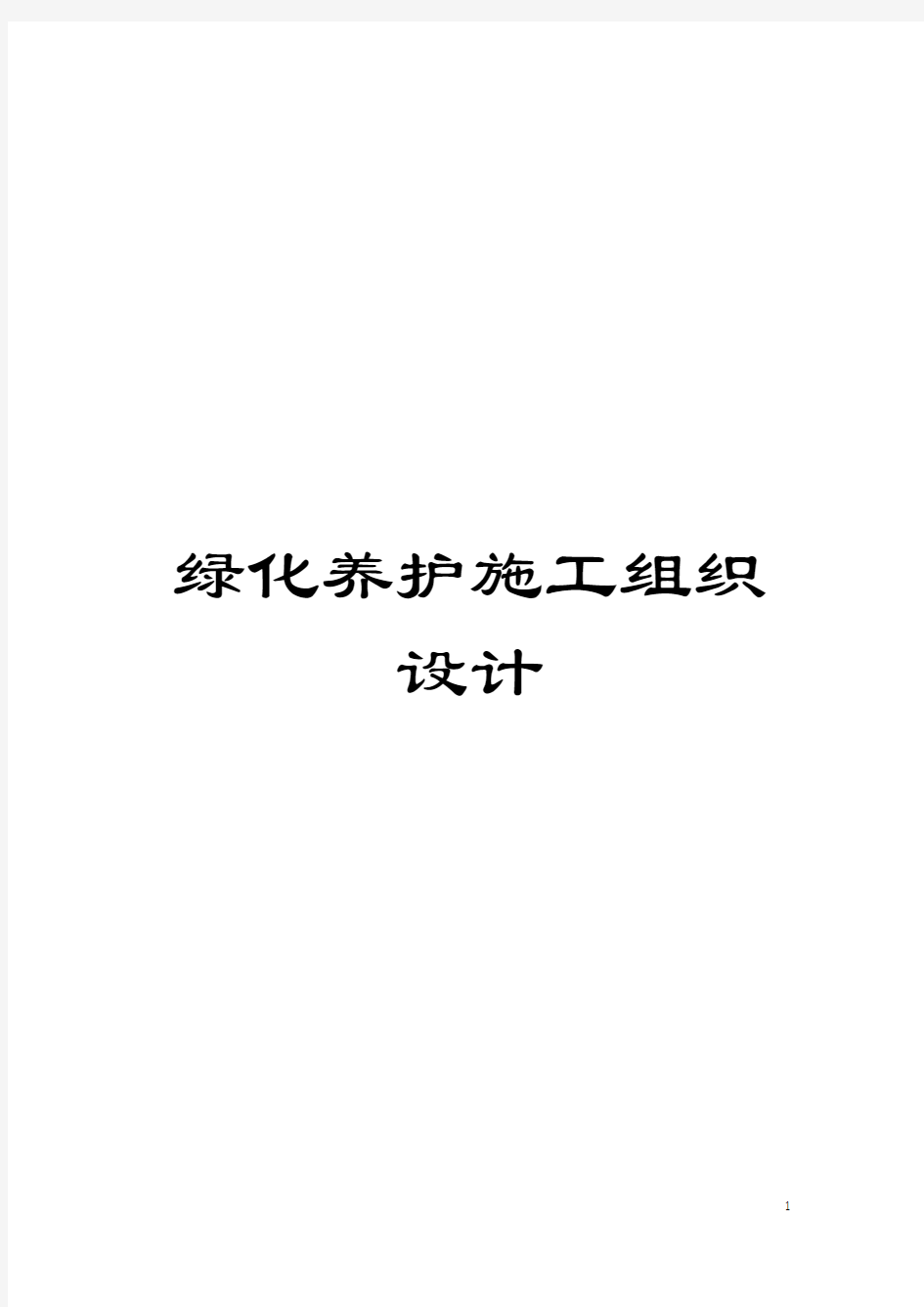 绿化养护施工组织设计

1